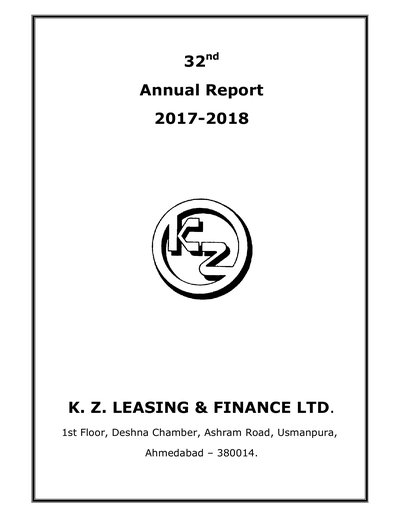 32nd

Annual Report

2017-2018

KZ

K. Z. LEASING & FINANCE LTD.

1st Floor, Deshna Chamber, Ashram Road, Usmanpura,

Ahmedabad – 380014.